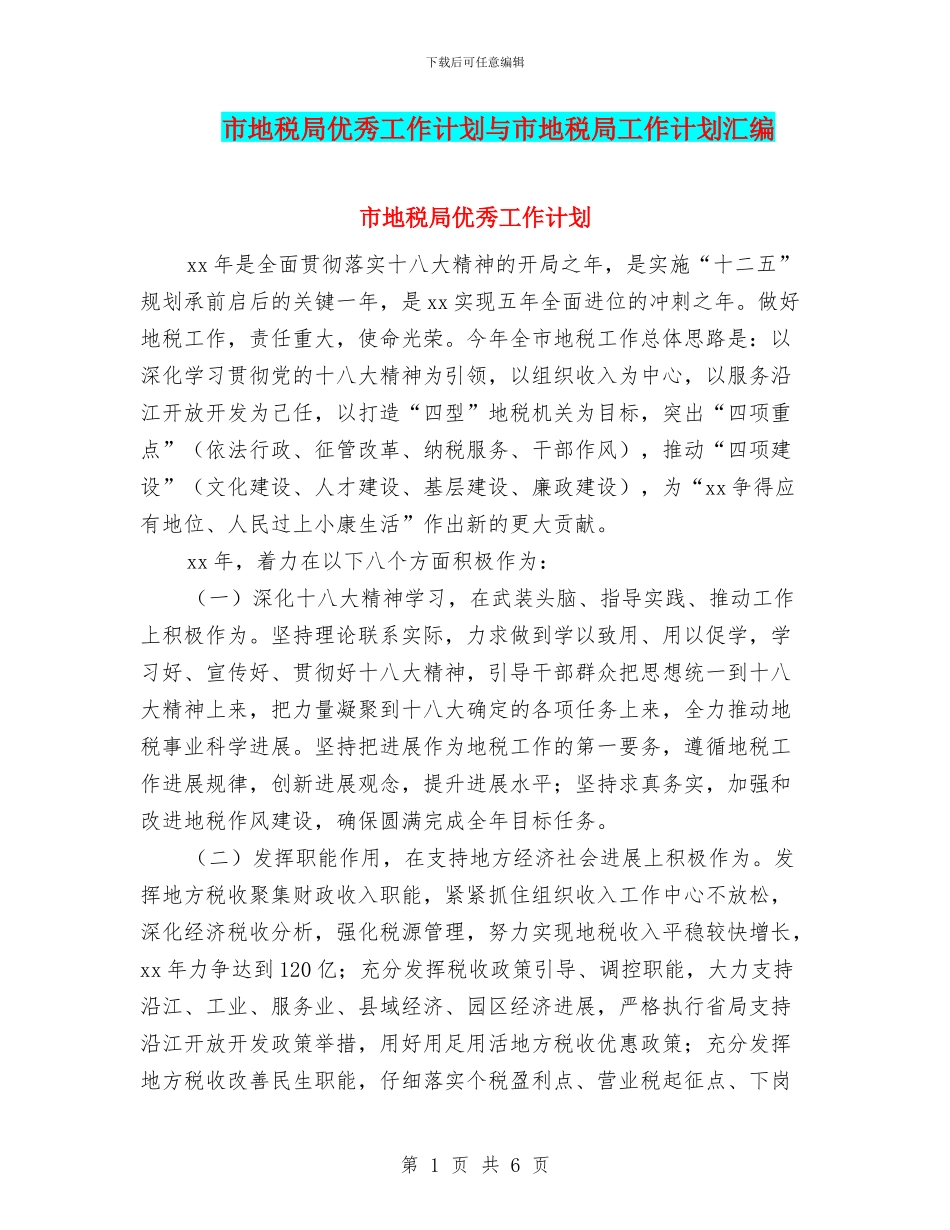 下载后可任意编辑

市地税局优秀工作计划与市地税局工作计划汇编

市地税局优秀工作计划

xx年是全面贯彻落实十八大精神的开局之年，是实施“十二五”规划承前启后的关键一年，是xx实现五年全面进位的冲刺之年。做好地税工作，责任重大，使命光荣。今年全市地税工作总体思路是：以深化学习贯彻党的十八大精神为引领，以组织收入为中心，以服务沿江开放开发为己任，以打造“四型”地税机关为目标，突出“四项重点”（依法行政、征管改革、纳税服务、干部作风），推动“四项建设”（文化建设、人才建设、基层建设、廉政建设），为“xx争得应有地位、人民过上小康生活”作出新的更大贡献。

xx年，着力在以下八个方面积极作为：

（一）深化十八大精神学习，在武装头脑、指导实践、推动工作上积极作为。坚持理论联系实际，力求做到学以致用、用以促学，学习好、宣传好、贯彻好十八大精神，引导干部群众把思想统一到十八大精神上来，把力量凝聚到十八大确定的各项任务上来，全力推动地税事业科学进展。坚持把进展作为地税工作的第一要务，遵循地税工作进展规律，创新进展观念，提升进展水平；坚持求真务实，加强和改进地税作风建设，确保圆满完成全年目标任务。

（二）发挥职能作用，在支持地方经济社会进展上积极作为。发挥地方税收聚集财政收入职能，紧紧抓住组织收入工作中心不放松，深化经济税收分析，强化税源管理，努力实现地税收入平稳较快增长，xx年力争达到120亿；充分发挥税收政策引导、调控职能，大力支持沿江、工业、服务业、县域经济、园区经济进展，严格执行省局支持沿江开放开发政策举措，用好用足用活地方税收优惠政策；充分发挥地方税收改善民生职能，仔细落实个税盈利点、营业税起征点、下岗

第 1 页 共 6 页